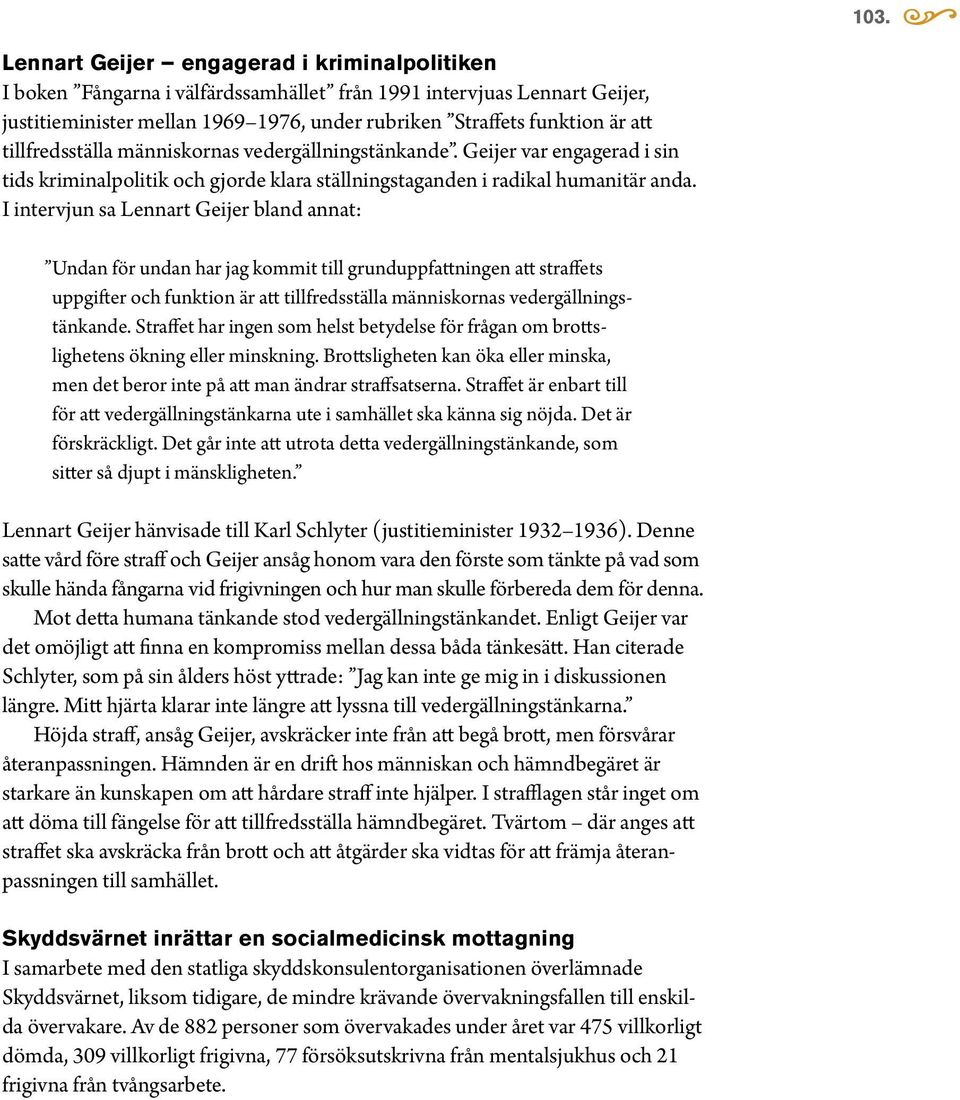 103.

Lennart Geijer – engagerad i kriminalpolitiken
I boken ”Fångarna i välfärdssamhället” från 1991 intervjuas Lennart Geijer, justitieminister mellan 1969–1976, under rubriken ”Straffets funktion är att tillfredsställa människornas vedergällningstänkande”. Geijer var engagerad i sin tids kriminalpolitik och gjorde klara ställningstaganden i radikal humanitär anda. I intervjun sa Lennart Geijer bland annat:

”Undan för undan har jag kommit till grunduppfattningen att straffets uppgifter och funktion är att tillfredsställa människornas vedergällningstänkande. Straffet har ingen som helst betydelse för frågan om brottslighetens ökning eller minskning. Brottsligheten kan öka eller minska, men det beror inte på att man ändrar straffsatserna. Straffet är enbart till för att vedergällningstänkarna ute i samhället ska känna sig nöjda. Det är förskräckligt. Det går inte att utrota detta vedergällningstänkande, som sitter så djupt i mänskligheten.”

Lennart Geijer hänvisade till Karl Schlyter (justitieminister 1932–1936). Denne satte vård före straff och Geijer ansåg honom vara den förste som tänkte på vad som skulle hända fångarna vid frigivningen och hur man skulle förbereda dem för denna.

Mot detta humana tänkande stod vedergällningstänkandet. Enligt Geijer var det omöjligt att finna en kompromiss mellan dessa båda tänkesätt. Han citerade Schlyter, som på sin ålders höst yttrade: ”Jag kan inte ge mig in i diskussionen längre. Mitt hjärta klarar inte längre att lyssna till vedergällningstänkarna.”

Höjda straff, ansåg Geijer, avskräcker inte från att begå brott, men försvårar återanpassningen. Hämnden är en drift hos människan och hämndbegäret är starkare än kunskapen om att hårdare straff inte hjälper. I strafflagen står inget om att döma till fängelse för att tillfredsställa hämndbegäret. Tvärtom – där anges att straffet ska avskräcka från brott och att åtgärder ska vidtas för att främja återanpassningen till samhället.

Skyddsvärnet inrättar en socialmedicinsk mottagning
I samarbete med den statliga skyddskonsulentorganisationen överlämnade Skyddsvärnet, liksom tidigare, de mindre krävande övervakningsfallen till enskilda övervakare. Av de 882 personer som övervakades under året var 475 villkorligt dömda, 309 villkorligt frigivna, 77 försöksutskrivna från mentalsjukhus och 21 frigivna från tvångsarbete.